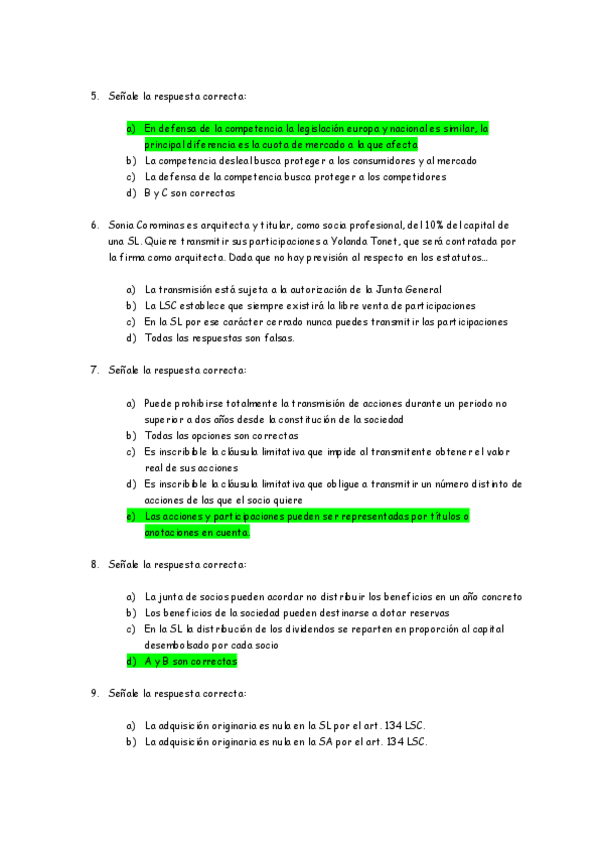 5. Señale la respuesta correcta:

a) En defensa de la competencia la legislación europa y nacional es similar, la principal diferencia es la cuota de mercado a la que afecta
b) La competencia desleal busca proteger a los consumidores y al mercado
c) La defensa de la competencia busca proteger a los competidores
d) B y C son correctas

6. Sonia Corominas es arquitecta y titular, como socia profesional, del 10% del capital de una SL. Quiere transmitir sus participaciones a Yolanda Tonet, que será contratada por la firma como arquitecta. Dada que no hay previsión al respecto en los estatutos…

a) La transmisión está sujeta a la autorización de la Junta General
b) La LSC establece que siempre existirá la libre venta de participaciones
c) En la SL por ese carácter cerrado nunca puedes transmitir las participaciones
d) Todas las respuestas son falsas.

7. Señale la respuesta correcta:

a) Puede prohibirse totalmente la transmisión de acciones durante un periodo no superior a dos años desde la constitución de la sociedad
b) Todas las opciones son correctas
c) Es inscribible la cláusula limitativa que impide al transmitente obtener el valor real de sus acciones
d) Es inscribible la cláusula limitativa que obligue a transmitir un número distinto de acciones de las que el socio quiere
e) Las acciones y participaciones pueden ser representadas por títulos o anotaciones en cuenta.

8. Señale la respuesta correcta:

a) La junta de socios pueden acordar no distribuir los beneficios en un año concreto
b) Los beneficios de la sociedad pueden destinarse a dotar reservas
c) En la SL la distribución de los dividendos se reparten en proporción al capital desembolsado por cada socio
d) A y B son correctas

9. Señale la respuesta correcta:

a) La adquisición originaria es nula en la SL por el art. 134 LSC.
b) La adquisición originaria es nula en la SA por el art. 134 LSC.